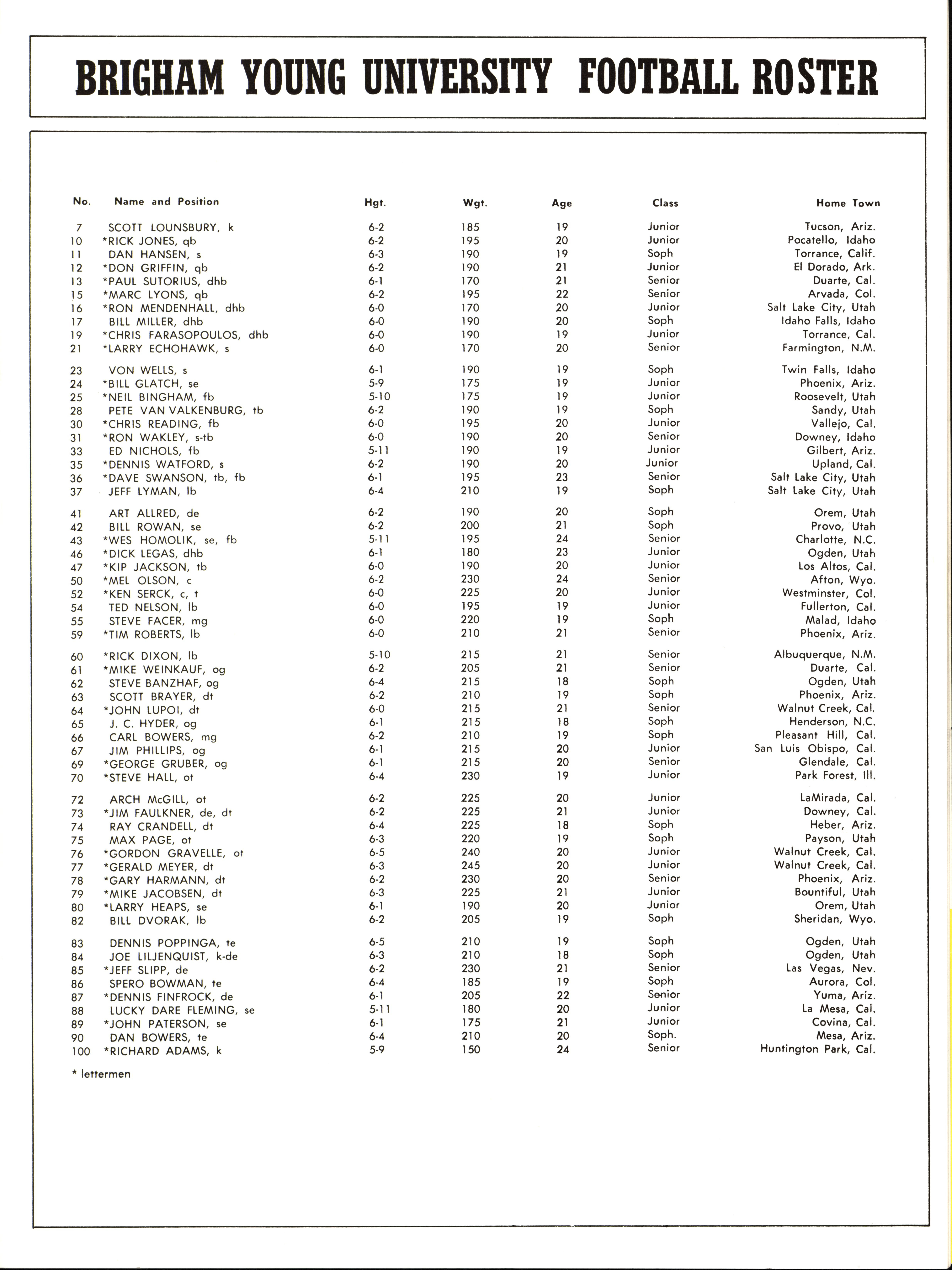 BRIGHAM YOUNG UNIVERSITY FOOTBALL ROSTER

| No. | Name and Position | Hgt. | Wgt. | Age | Class | Home Town |
|---|---|---|---|---|---|---|
| 7 | SCOTT LOUNSBURY, k | 6-2 | 185 | 19 | Junior | Tucson, Ariz. |
| 10 | *RICK JONES, qb | 6-2 | 195 | 20 | Junior | Pocatello, Idaho |
| 11 | DAN HANSEN, s | 6-3 | 190 | 19 | Soph | Torrance, Calif. |
| 12 | *DON GRIFFIN, qb | 6-2 | 190 | 21 | Junior | El Dorado, Ark. |
| 13 | *PAUL SUTORIUS, dhb | 6-1 | 170 | 21 | Senior | Duarte, Cal. |
| 15 | *MARC LYONS, qb | 6-2 | 195 | 22 | Senior | Arvada, Col. |
| 16 | *RON MENDENHALL, dhb | 6-0 | 170 | 20 | Junior | Salt Lake City, Utah |
| 17 | BILL MILLER, dhb | 6-0 | 190 | 20 | Soph | Idaho Falls, Idaho |
| 19 | *CHRIS FARASOPOULOS, dhb | 6-0 | 190 | 19 | Junior | Torrance, Cal. |
| 21 | *LARRY ECHOHAWK, s | 6-0 | 170 | 20 | Senior | Farmington, N.M. |
| 23 | VON WELLS, s | 6-1 | 190 | 19 | Soph | Twin Falls, Idaho |
| 24 | *BILL GLATCH, se | 5-9 | 175 | 19 | Junior | Phoenix, Ariz. |
| 25 | *NEIL BINGHAM, fb | 5-10 | 175 | 19 | Junior | Roosevelt, Utah |
| 28 | PETE VAN VALKENBURG, tb | 6-2 | 190 | 19 | Soph | Sandy, Utah |
| 30 | *CHRIS READING, fb | 6-0 | 195 | 20 | Junior | Vallejo, Cal. |
| 31 | *RON WAKLEY, s-tb | 6-0 | 190 | 20 | Senior | Downey, Idaho |
| 33 | ED NICHOLS, fb | 5-11 | 190 | 19 | Junior | Gilbert, Ariz. |
| 35 | *DENNIS WATFORD, s | 6-2 | 190 | 20 | Junior | Upland, Cal. |
| 36 | *DAVE SWANSON, tb, fb | 6-1 | 195 | 23 | Senior | Salt Lake City, Utah |
| 37 | JEFF LYMAN, lb | 6-4 | 210 | 19 | Soph | Salt Lake City, Utah |
| 41 | ART ALLRED, de | 6-2 | 190 | 20 | Soph | Orem, Utah |
| 42 | BILL ROWAN, se | 6-2 | 200 | 21 | Soph | Provo, Utah |
| 43 | *WES HOMOLIK, se, fb | 5-11 | 195 | 24 | Senior | Charlotte, N.C. |
| 46 | *DICK LEGAS, dhb | 6-1 | 180 | 23 | Junior | Ogden, Utah |
| 47 | *KIP JACKSON, tb | 6-0 | 190 | 20 | Junior | Los Altos, Cal. |
| 50 | *MEL OLSON, c | 6-2 | 230 | 24 | Senior | Afton, Wyo. |
| 52 | *KEN SERCK, c, t | 6-0 | 225 | 20 | Junior | Westminster, Col. |
| 54 | TED NELSON, lb | 6-0 | 195 | 19 | Junior | Fullerton, Cal. |
| 55 | STEVE FACER, mg | 6-0 | 220 | 19 | Soph | Malad, Idaho |
| 59 | *TIM ROBERTS, lb | 6-0 | 210 | 21 | Senior | Phoenix, Ariz. |
| 60 | *RICK DIXON, lb | 5-10 | 215 | 21 | Senior | Albuquerque, N.M. |
| 61 | *MIKE WEINKAUF, og | 6-2 | 205 | 21 | Senior | Duarte, Cal. |
| 62 | STEVE BANZHAF, og | 6-4 | 215 | 18 | Soph | Ogden, Utah |
| 63 | SCOTT BRAYER, dt | 6-2 | 210 | 19 | Soph | Phoenix, Ariz. |
| 64 | *JOHN LUPOI, dt | 6-0 | 215 | 21 | Senior | Walnut Creek, Cal. |
| 65 | J. C. HYDER, og | 6-1 | 215 | 18 | Soph | Henderson, N.C. |
| 66 | CARL BOWERS, mg | 6-2 | 210 | 19 | Soph | Pleasant Hill, Cal. |
| 67 | JIM PHILLIPS, og | 6-1 | 215 | 20 | Junior | San Luis Obispo, Cal. |
| 69 | *GEORGE GRUBER, og | 6-1 | 215 | 20 | Senior | Glendale, Cal. |
| 70 | *STEVE HALL, ot | 6-4 | 230 | 19 | Junior | Park Forest, Ill. |
| 72 | ARCH McGILL, ot | 6-2 | 225 | 20 | Junior | LaMirada, Cal. |
| 73 | *JIM FAULKNER, de, dt | 6-2 | 225 | 21 | Junior | Downey, Cal. |
| 74 | RAY CRANDELL, dt | 6-4 | 225 | 18 | Soph | Heber, Ariz. |
| 75 | MAX PAGE, ot | 6-3 | 220 | 19 | Soph | Payson, Utah |
| 76 | *GORDON GRAVELLE, ot | 6-5 | 240 | 20 | Junior | Walnut Creek, Cal. |
| 77 | *GERALD MEYER, dt | 6-3 | 245 | 20 | Junior | Walnut Creek, Cal. |
| 78 | *GARY HARMANN, dt | 6-2 | 230 | 20 | Senior | Phoenix, Ariz. |
| 79 | *MIKE JACOBSEN, dt | 6-3 | 225 | 21 | Junior | Bountiful, Utah |
| 80 | *LARRY HEAPS, se | 6-1 | 190 | 20 | Junior | Orem, Utah |
| 82 | BILL DVORAK, lb | 6-2 | 205 | 19 | Soph | Sheridan, Wyo. |
| 83 | DENNIS POPPINGA, te | 6-5 | 210 | 19 | Soph | Ogden, Utah |
| 84 | JOE LILJENQUIST, k-de | 6-3 | 210 | 18 | Soph | Ogden, Utah |
| 85 | *JEFF SLIPP, de | 6-2 | 230 | 21 | Senior | Las Vegas, Nev. |
| 86 | SPERO BOWMAN, te | 6-4 | 185 | 19 | Soph | Aurora, Col. |
| 87 | *DENNIS FINFROCK, de | 6-1 | 205 | 22 | Senior | Yuma, Ariz. |
| 88 | LUCKY DARE FLEMING, se | 5-11 | 180 | 20 | Junior | La Mesa, Cal. |
| 89 | *JOHN PATERSON, se | 6-1 | 175 | 21 | Junior | Covina, Cal. |
| 90 | DAN BOWERS, te | 6-4 | 210 | 20 | Soph. | Mesa, Ariz. |
| 100 | *RICHARD ADAMS, k | 5-9 | 150 | 24 | Senior | Huntington Park, Cal. |

* lettermen